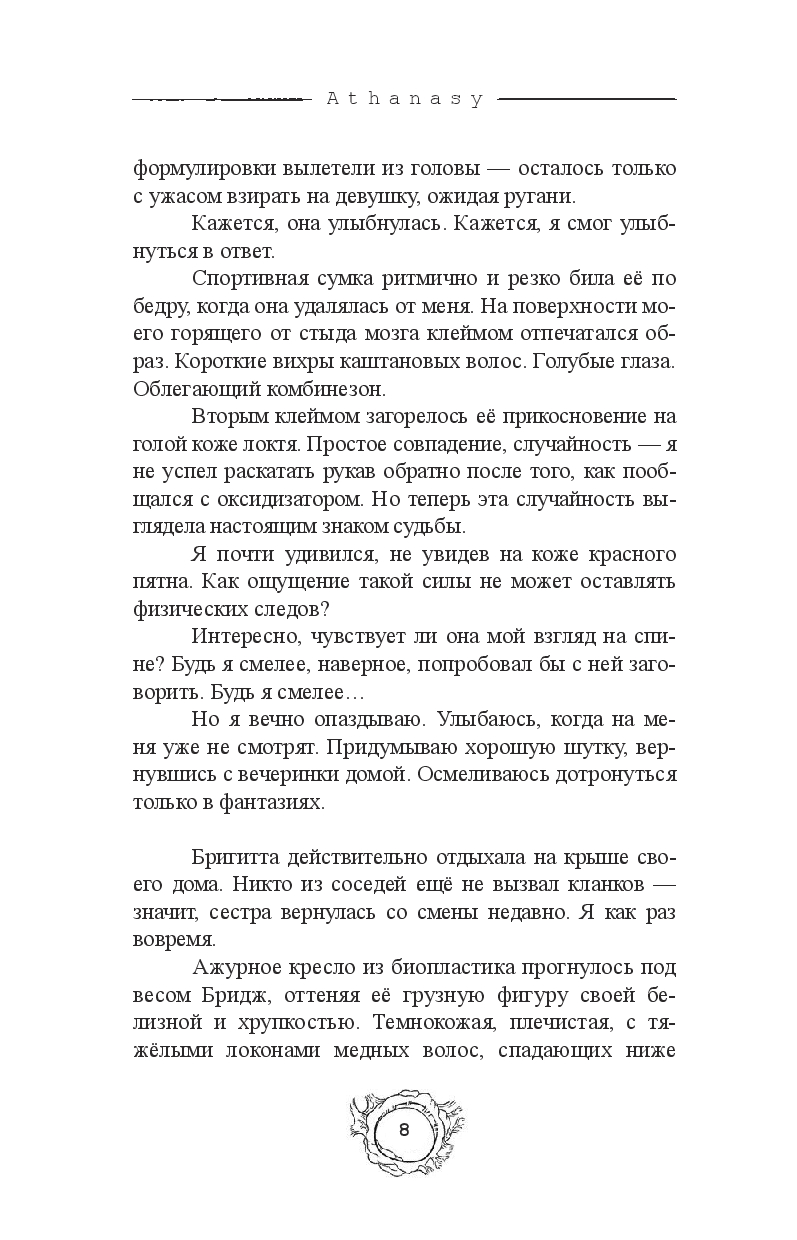 Athanasy

формулировки вылетели из головы — осталось только с ужасом взирать на девушку, ожидая ругани.

Кажется, она улыбнулась. Кажется, я смог улыбнуться в ответ.

Спортивная сумка ритмично и резко била её по бедру, когда она удалялась от меня. На поверхности моего горящего от стыда мозга клеймом отпечатался образ. Короткие вихры каштановых волос. Голубые глаза. Облегающий комбинезон.

Вторым клеймом загорелось её прикосновение на голой коже локтя. Простое совпадение, случайность — я не успел раскатать рукав обратно после того, как пообщался с оксидизатором. Но теперь эта случайность выглядела настоящим знаком судьбы.

Я почти удивился, не увидев на коже красного пятна. Как ощущение такой силы не может оставлять физических следов?

Интересно, чувствует ли она мой взгляд на спине? Будь я смелее, наверное, попробовал бы с ней заговорить. Будь я смелее…

Но я вечно опаздываю. Улыбаюсь, когда на меня уже не смотрят. Придумываю хорошую шутку, вернувшись с вечеринки домой. Осмеливаюсь дотронуться только в фантазиях.

Бригитта действительно отдыхала на крыше своего дома. Никто из соседей ещё не вызвал кланков — значит, сестра вернулась со смены недавно. Я как раз вовремя.

Ажурное кресло из биопластика прогнулось под весом Бридж, оттеняя её грузную фигуру своей белизной и хрупкостью. Темнокожая, плечистая, с тяжёлыми локонами медных волос, спадающих ниже

8